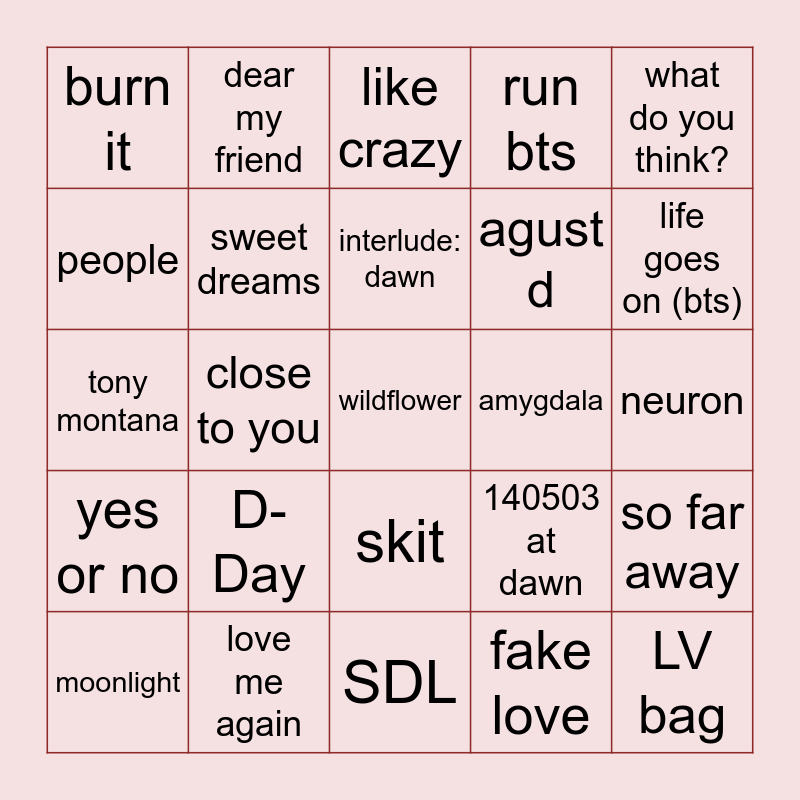 | burn it | dear my friend | like crazy | run bts | what do you think? |
|---|---|---|---|---|
| people | sweet dreams | interlude: dawn | agust d | life goes on (bts) |
| tony montana | close to you | wildflower | amygdala | neuron |
| yes or no | D-Day | skit | 140503 at dawn | so far away |
| moonlight | love me again | SDL | fake love | LV bag |